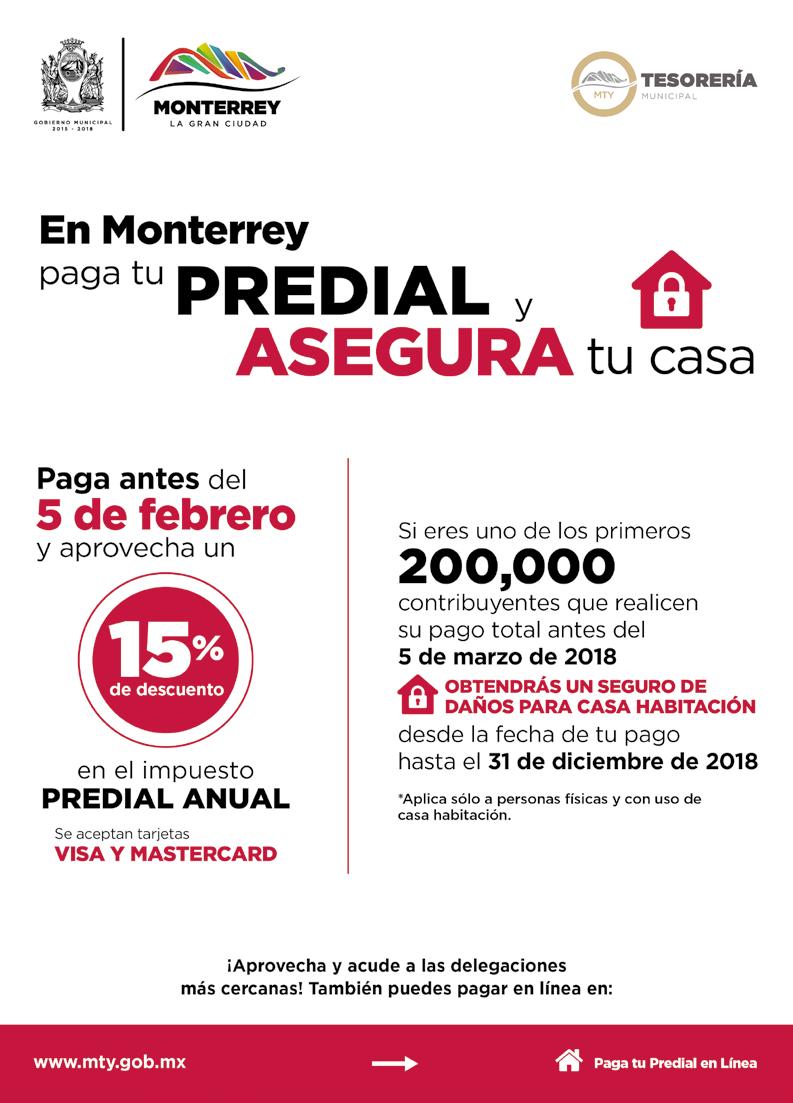 GOBIERNO MUNICIPAL 2015 - 2018

MONTERREY
LA GRAN CIUDAD

MTY TESORERÍA MUNICIPAL

En Monterrey paga tu PREDIAL y ASEGURA tu casa

Paga antes del 5 de febrero y aprovecha un

15% de descuento

en el impuesto PREDIAL ANUAL

Se aceptan tarjetas VISA Y MASTERCARD

Si eres uno de los primeros 200,000 contribuyentes que realicen su pago total antes del 5 de marzo de 2018

OBTENDRÁS UN SEGURO DE DAÑOS PARA CASA HABITACIÓN

desde la fecha de tu pago hasta el 31 de diciembre de 2018

*Aplica sólo a personas físicas y con uso de casa habitación.

¡Aprovecha y acude a las delegaciones más cercanas! También puedes pagar en línea en:

www.mty.gob.mx

Paga tu Predial en Línea